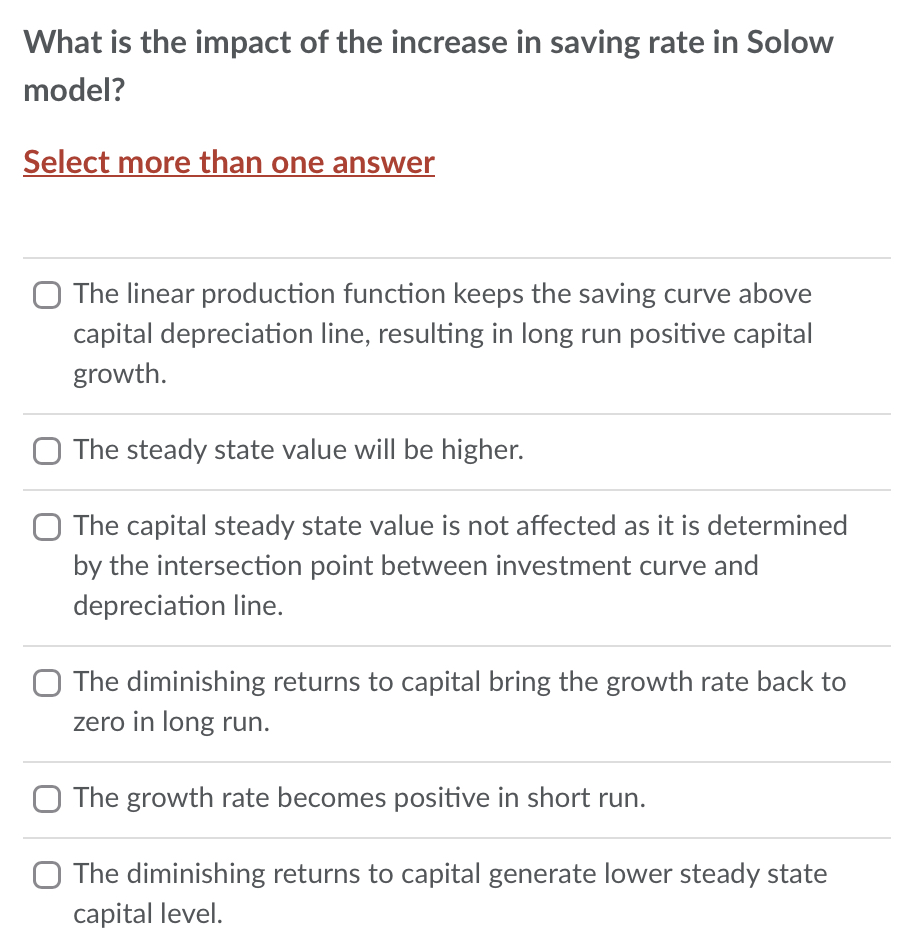 What is the impact of the increase in saving rate in Solow model?

Select more than one answer

The linear production function keeps the saving curve above capital depreciation line, resulting in long run positive capital growth.

The steady state value will be higher.

The capital steady state value is not affected as it is determined by the intersection point between investment curve and depreciation line.

The diminishing returns to capital bring the growth rate back to zero in long run.

The growth rate becomes positive in short run.

The diminishing returns to capital generate lower steady state capital level.